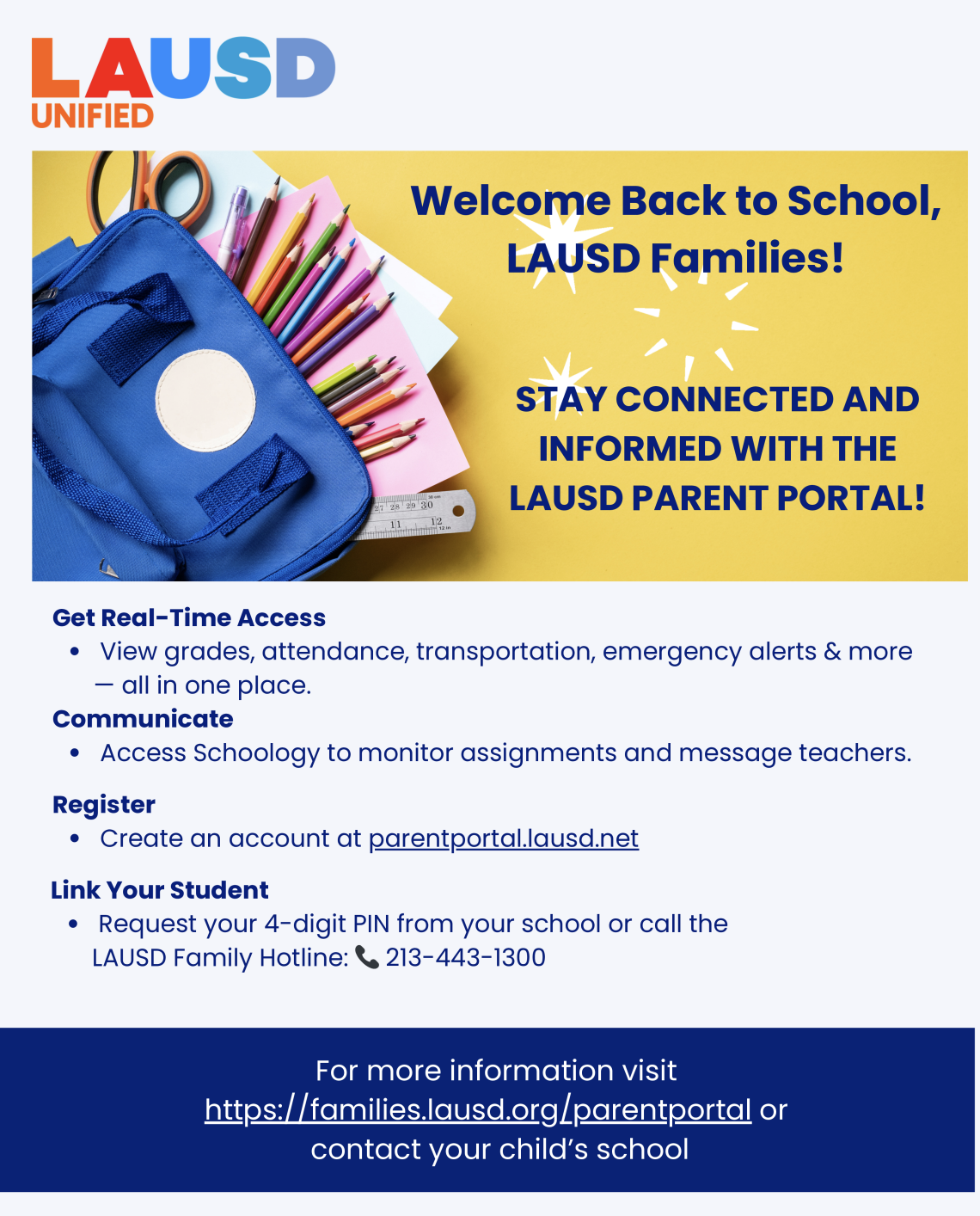 LAUSD
UNIFIED

Welcome Back to School, LAUSD Families!

STAY CONNECTED AND INFORMED WITH THE LAUSD PARENT PORTAL!

27 28 29 30
11 12

Get Real-Time Access
• View grades, attendance, transportation, emergency alerts & more — all in one place.

Communicate
• Access Schoology to monitor assignments and message teachers.

Register
• Create an account at parentportal.lausd.net

Link Your Student
• Request your 4-digit PIN from your school or call the LAUSD Family Hotline: 📞 213-443-1300

For more information visit https://families.lausd.org/parentportal or contact your child's school